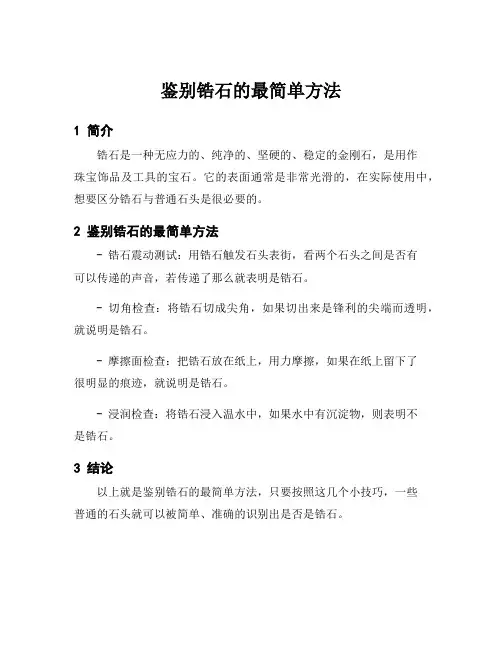 鉴别锆石的最简单方法

1 简介

锆石是一种无应力的、纯净的、坚硬的、稳定的金刚石，是用作珠宝饰品及工具的宝石。它的表面通常是非常光滑的，在实际使用中，想要区分锆石与普通石头是很必要的。

2 鉴别锆石的最简单方法

- 锆石震动测试：用锆石触发石头表街，看两个石头之间是否有可以传递的声音，若传递了那么就表明是锆石。

- 切角检查：将锆石切成尖角，如果切出来是锋利的尖端而透明，就说明是锆石。

- 摩擦面检查：把锆石放在纸上，用力摩擦，如果在纸上留下了很明显的痕迹，就说明是锆石。

- 浸润检查：将锆石浸入温水中，如果水中有沉淀物，则表明不是锆石。

3 结论

以上就是鉴别锆石的最简单方法，只要按照这几个小技巧，一些普通的石头就可以被简单、准确的识别出是否是锆石。